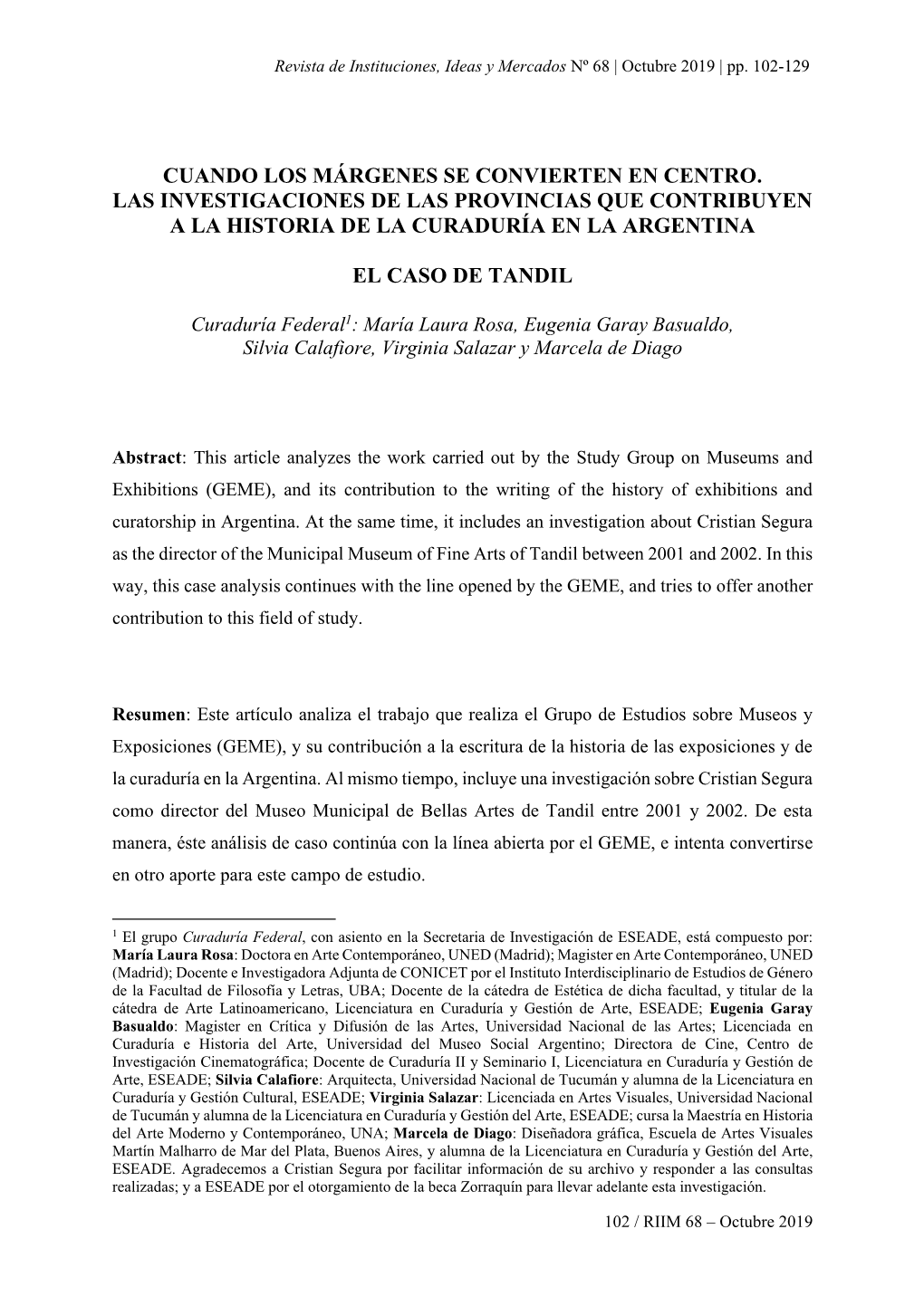 Revista de Instituciones, Ideas y Mercados Nº 68 | Octubre 2019 | pp. 102-129

CUANDO LOS MÁRGENES SE CONVIERTEN EN CENTRO. LAS INVESTIGACIONES DE LAS PROVINCIAS QUE CONTRIBUYEN A LA HISTORIA DE LA CURADURÍA EN LA ARGENTINA

EL CASO DE TANDIL

Curaduría Federal$^1$: María Laura Rosa, Eugenia Garay Basualdo, Silvia Calafiore, Virginia Salazar y Marcela de Diago

Abstract: This article analyzes the work carried out by the Study Group on Museums and Exhibitions (GEME), and its contribution to the writing of the history of exhibitions and curatorship in Argentina. At the same time, it includes an investigation about Cristian Segura as the director of the Municipal Museum of Fine Arts of Tandil between 2001 and 2002. In this way, this case analysis continues with the line opened by the GEME, and tries to offer another contribution to this field of study.

Resumen: Este artículo analiza el trabajo que realiza el Grupo de Estudios sobre Museos y Exposiciones (GEME), y su contribución a la escritura de la historia de las exposiciones y de la curaduría en la Argentina. Al mismo tiempo, incluye una investigación sobre Cristian Segura como director del Museo Municipal de Bellas Artes de Tandil entre 2001 y 2002. De esta manera, éste análisis de caso continúa con la línea abierta por el GEME, e intenta convertirse en otro aporte para este campo de estudio.

$^1$ El grupo Curaduría Federal, con asiento en la Secretaria de Investigación de ESEADE, está compuesto por: María Laura Rosa: Doctora en Arte Contemporáneo, UNED (Madrid); Magister en Arte Contemporáneo, UNED (Madrid); Docente e Investigadora Adjunta de CONICET por el Instituto Interdisciplinario de Estudios de Género de la Facultad de Filosofía y Letras, UBA; Docente de la cátedra de Estética de dicha facultad, y titular de la cátedra de Arte Latinoamericano, Licenciatura en Curaduría y Gestión de Arte, ESEADE; Eugenia Garay Basualdo: Magister en Crítica y Difusión de las Artes, Universidad Nacional de las Artes; Licenciada en Curaduría e Historia del Arte, Universidad del Museo Social Argentino; Directora de Cine, Centro de Investigación Cinematográfica; Docente de Curaduría II y Seminario I, Licenciatura en Curaduría y Gestión de Arte, ESEADE; Silvia Calafiore: Arquitecta, Universidad Nacional de Tucumán y alumna de la Licenciatura en Curaduría y Gestión Cultural, ESEADE; Virginia Salazar: Licenciada en Artes Visuales, Universidad Nacional de Tucumán y alumna de la Licenciatura en Curaduría y Gestión del Arte, ESEADE; cursa la Maestría en Historia del Arte Moderno y Contemporáneo, UNA; Marcela de Diago: Diseñadora gráfica, Escuela de Artes Visuales Martín Malharro de Mar del Plata, Buenos Aires, y alumna de la Licenciatura en Curaduría y Gestión del Arte, ESEADE. Agradecemos a Cristian Segura por facilitar información de su archivo y responder a las consultas realizadas; y a ESEADE por el otorgamiento de la beca Zorraquín para llevar adelante esta investigación.

102 / RIIM 68 – Octubre 2019